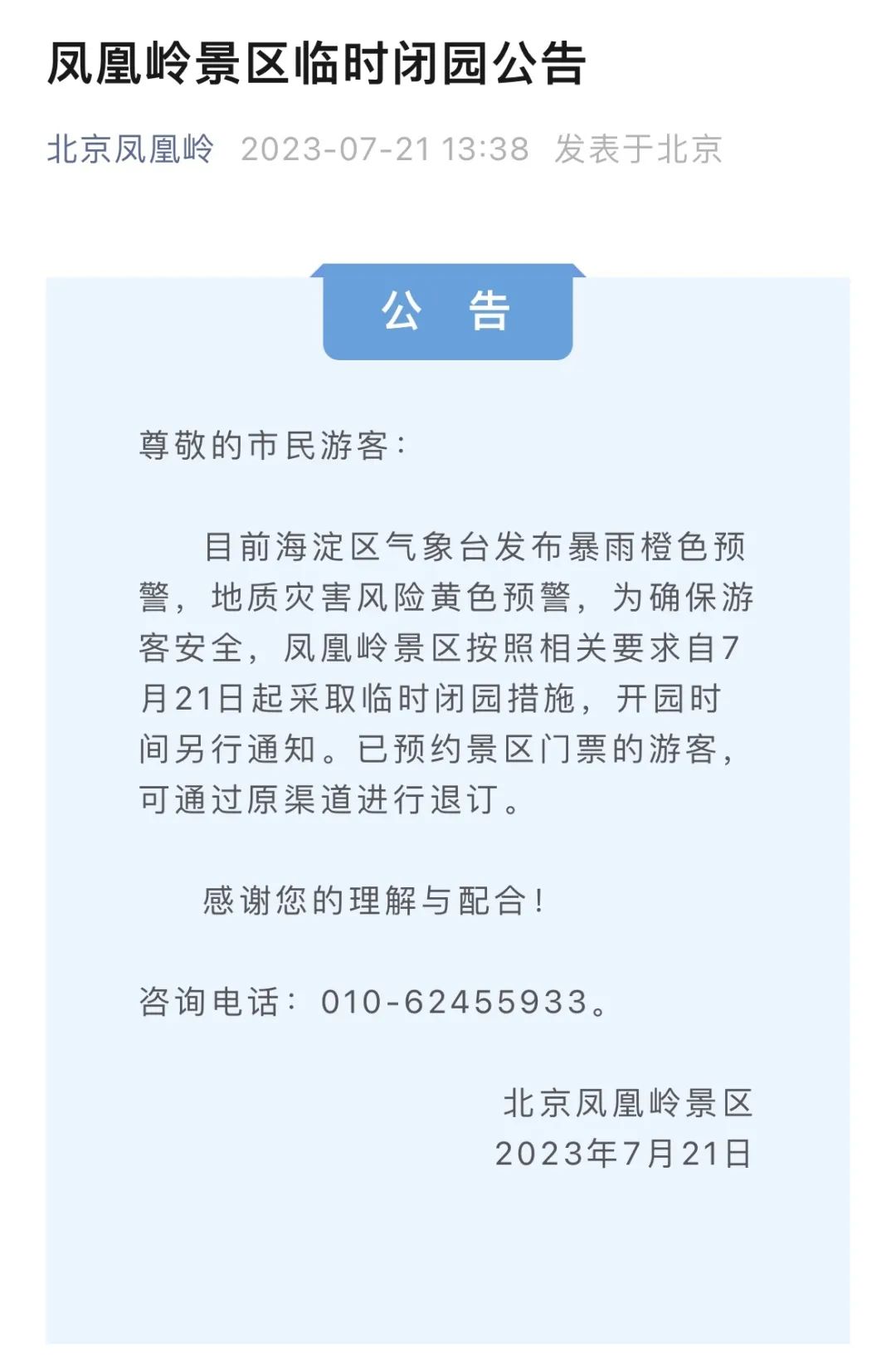 凤凰岭景区临时闭园公告

北京凤凰岭 2023-07-21 13:38 发表于北京

公 告

尊敬的市民游客：

目前海淀区气象台发布暴雨橙色预警，地质灾害风险黄色预警，为确保游客安全，凤凰岭景区按照相关要求自7月21日起采取临时闭园措施，开园时间另行通知。已预约景区门票的游客，可通过原渠道进行退订。

感谢您的理解与配合！

咨询电话：010-62455933。

北京凤凰岭景区
2023年7月21日